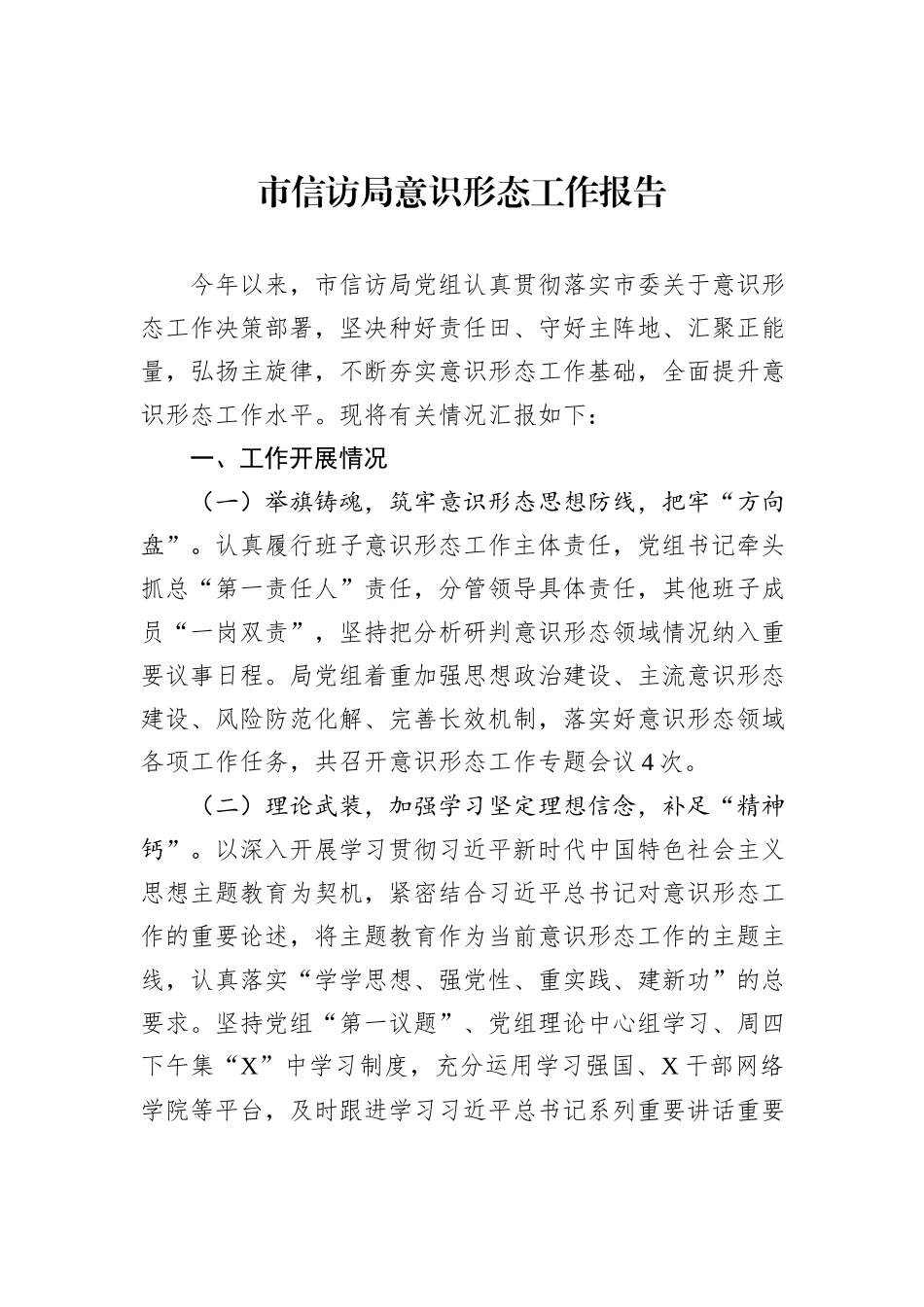 市信访局意识形态工作报告

今年以来，市信访局党组认真贯彻落实市委关于意识形态工作决策部署，坚决种好责任田、守好主阵地、汇聚正能量，弘扬主旋律，不断夯实意识形态工作基础，全面提升意识形态工作水平。现将有关情况汇报如下：

一、工作开展情况

（一）举旗铸魂，筑牢意识形态思想防线，把牢“方向盘”。认真履行班子意识形态工作主体责任，党组书记牵头抓总“第一责任人”责任，分管领导具体责任，其他班子成员“一岗双责”，坚持把分析研判意识形态领域情况纳入重要议事日程。局党组着重加强思想政治建设、主流意识形态建设、风险防范化解、完善长效机制，落实好意识形态领域各项工作任务，共召开意识形态工作专题会议4次。

（二）理论武装，加强学习坚定理想信念，补足“精神钙”。以深入开展学习贯彻习近平新时代中国特色社会主义思想主题教育为契机，紧密结合习近平总书记对意识形态工作的重要论述，将主题教育作为当前意识形态工作的主题主线，认真落实“学学思想、强党性、重实践、建新功”的总要求。坚持党组“第一议题”、党组理论中心组学习、周四下午集“X”中学习制度，充分运用学习强国、X干部网络学院等平台，及时跟进学习习近平总书记系列重要讲话重要